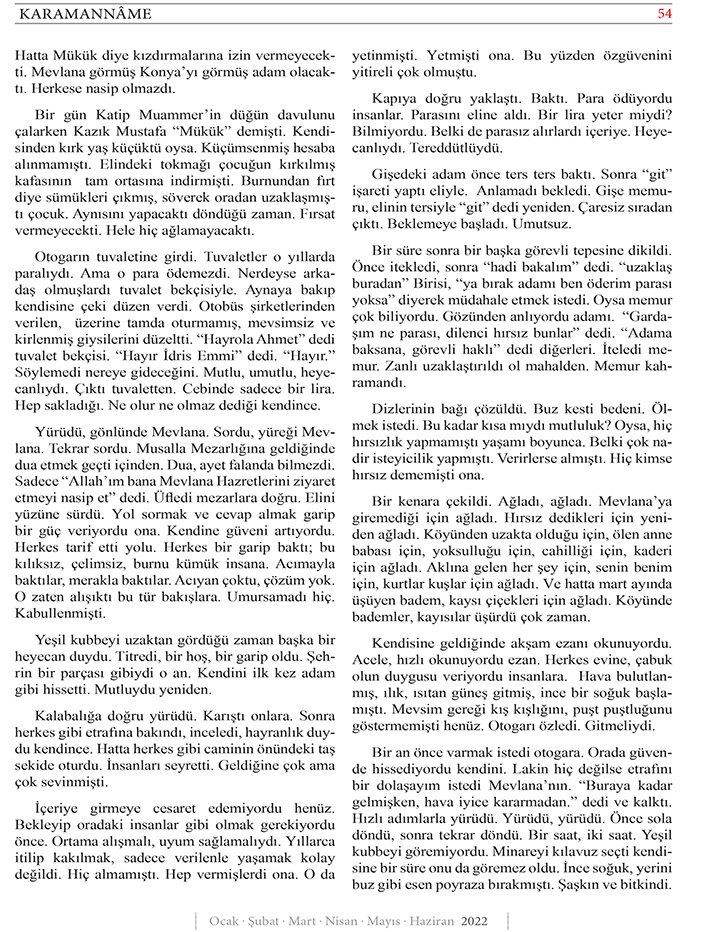 KARAMANNÂME

54

Hatta Mükük diye kızdırmalarına izin vermeyecekti. Mevlana görmüş Konya'yı görmüş adam olacaktı. Herkese nasip olmazdı.

Bir gün Katip Muammer'in düğün davulunu çalarken Kazık Mustafa "Mükük" demişti. Kendisinden kırk yaş küçüktü oysa. Küçümsenmiş hesaba alınmamıştı. Elindeki tokmağı çocuğun kırkılmış kafasının tam ortasına indirmişti. Burnundan fırt diye sümükleri çıkmış, söverek oradan uzaklaşmıştı çocuk. Aynısını yapacaktı döndüğü zaman. Fırsat vermeyecekti. Hele hiç ağlamayacaktı.

Otogarın tuvaletine girdi. Tuvaletler o yıllarda paralıydı. Ama o para ödemezdi. Nerdeyse arkadaş olmuşlardı tuvalet bekçisiyle. Aynaya bakıp kendisine çeki düzen verdi. Otobüs şirketlerinden verilen, üzerine tamda oturmamış, mevsimsiz ve kirlenmiş giysilerini düzeltti. "Hayrola Ahmet" dedi tuvalet bekçisi. "Hayır İdris Emmi" dedi. "Hayır." Söylemedi nereye gideceğini. Mutlu, umutlu, heyecanlıydı. Çıktı tuvaletten. Cebinde sadece bir lira. Hep sakladığı. Ne olur ne olmaz dediği kendince.

Yürüdü, gönlünde Mevlana. Sordu, yüreği Mevlana. Tekrar sordu. Musalla Mezarlığına geldiğinde dua etmek geçti içinden. Dua, ayet falanda bilmezdi. Sadece "Allah'ım bana Mevlana Hazretlerini ziyaret etmeyi nasip et" dedi. Üfledi mezarlara doğru. Elini yüzüne sürdü. Yol sormak ve cevap almak garip bir güç veriyordu ona. Kendine güveni artıyordu. Herkes tarif etti yolu. Herkes bir garip baktı; bu kılıksız, çelimsiz, burnu kümük insana. Acımayla baktılar, merakla baktılar. Acıyan çoktu, çözüm yok. O zaten alışıktı bu tür bakışlara. Umursamadı hiç. Kabullenmişti.

Yeşil kubbeyi uzaktan gördüğü zaman başka bir heyecan duydu. Titredi, bir hoş, bir garip oldu. Şehrin bir parçası gibiydi o an. Kendini ilk kez adam gibi hissetti. Mutluydu yeniden.

Kalabalığa doğru yürüdü. Karıştı onlara. Sonra herkes gibi etrafına bakındı, inceledi, hayranlık duydu kendince. Hatta herkes gibi caminin önündeki taş sekide oturdu. İnsanları seyretti. Geldiğine çok ama çok sevinmişti.

İçeriye girmeye cesaret edemiyordu henüz. Bekleyip oradaki insanlar gibi olmak gerekiyordu önce. Ortama alışmalı, uyum sağlamalıydı. Yıllarca itilip kakılmak, sadece verilenle yaşamak kolay değildi. Hiç almamıştı. Hep vermişlerdi ona. O da yetinmişti. Yetmişti ona. Bu yüzden özgüvenini yitireli çok olmuştu.

Kapıya doğru yaklaştı. Baktı. Para ödüyordu insanlar. Parasını eline aldı. Bir lira yeter miydi? Bilmiyordu. Belki de parasız alırlardı içeriye. Heyecanlıydı. Tereddütlüydü.

Gişedeki adam önce ters ters baktı. Sonra "git" işareti yaptı eliyle. Anlamadı bekledi. Gişe memuru, elinin tersiyle "git" dedi yeniden. Çaresiz sıradan çıktı. Beklemeye başladı. Umutsuz.

Bir süre sonra bir başka görevli tepesine dikildi. Önce itekledi, sonra "hadi bakalım" dedi. "uzaklaş buradan" Birisi, "ya bırak adamı ben öderim parası yoksa" diyerek müdahale etmek istedi. Oysa memur çok biliyordu. Gözünden anlıyordu adamı. "Gardaşım ne parası, dilenci hırsız bunlar" dedi. "Adama baksana, görevli haklı" dedi diğerleri. İteledi memur. Zanlı uzaklaştırıldı ol mahalden. Memur kahramandı.

Dizlerinin bağı çözüldü. Buz kesti bedeni. Ölmek istedi. Bu kadar kısa mıydı mutluluk? Oysa, hiç hırsızlık yapmamıştı yaşamı boyunca. Belki çok nadir isteyicilik yapmıştı. Verirlerse almıştı. Hiç kimse hırsız dememişti ona.

Bir kenara çekildi. Ağladı, ağladı. Mevlana'ya giremediği için ağladı. Hırsız dedikleri için yeniden ağladı. Köyünden uzakta olduğu için, ölen anne babası için, yoksulluğu için, cahilliği için, kaderi için ağladı. Aklına gelen her şey için, senin benim için, kurtlar kuşlar için ağladı. Ve hatta mart ayında üşüyen badem, kaysı çiçekleri için ağladı. Köyünde bademler, kayısılar üşürdü çok zaman.

Kendisine geldiğinde akşam ezanı okunuyordu. Acele, hızlı okunuyordu ezan. Herkes evine, çabuk olun duygusu veriyordu insanlara. Hava bulutlanmış, ılık, ısıtan güneş gitmiş, ince bir soğuk başlamıştı. Mevsim gereği kış kışlığını, puşt puştluğunu göstermemişti henüz. Otogarı özledi. Gitmeliydi.

Bir an önce varmak istedi otogara. Orada güvende hissediyordu kendini. Lakin hiç değilse etrafını bir dolaşayım istedi Mevlana'nın. "Buraya kadar gelmişken, hava iyice kararmadan." dedi ve kalktı. Hızlı adımlarla yürüdü. Yürüdü, yürüdü. Önce sola döndü, sonra tekrar döndü. Bir saat, iki saat. Yeşil kubbeyi göremiyordu. Minareyi kılavuz seçti kendisine bir süre onu da göremez oldu. İnce soğuk, yerini buz gibi esen poyraza bırakmıştı. Şaşkın ve bitkindi.

Ocak · Şubat · Mart · Nisan · Mayıs · Haziran 2022